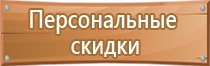 Персональные скидки